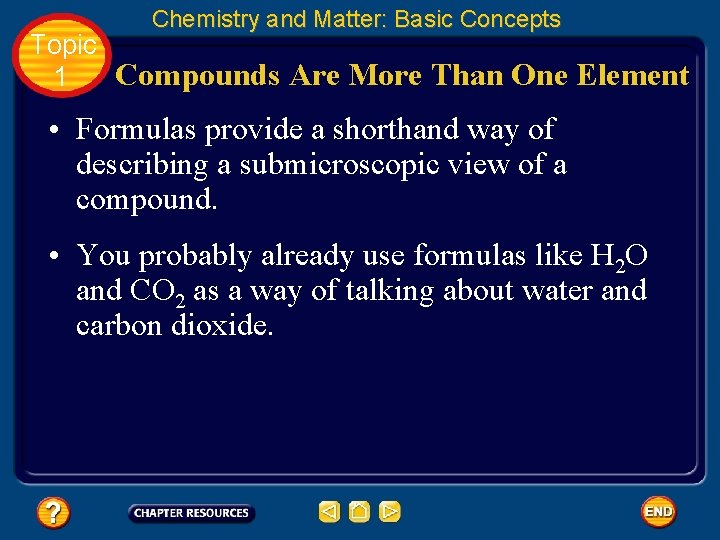 Chemistry and Matter: Basic Concepts

Topic 1

Compounds Are More Than One Element

• Formulas provide a shorthand way of describing a submicroscopic view of a compound.

• You probably already use formulas like $H_2O$ and $CO_2$ as a way of talking about water and carbon dioxide.

?

CHAPTER RESOURCES

END